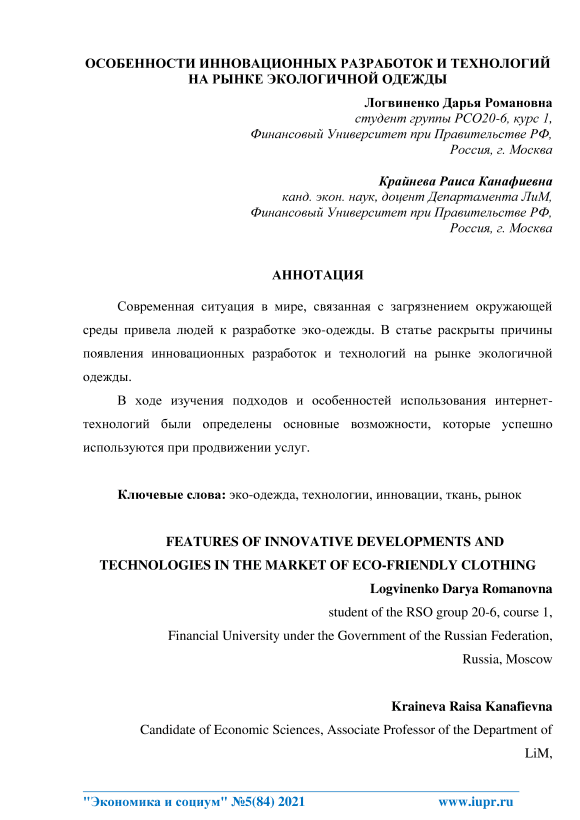 ОСОБЕННОСТИ ИННОВАЦИОННЫХ РАЗРАБОТОК И ТЕХНОЛОГИЙ НА РЫНКЕ ЭКОЛОГИЧНОЙ ОДЕЖДЫ

Логвиненко Дарья Романовна
студент группы РСО20-6, курс 1,
Финансовый Университет при Правительстве РФ,
Россия, г. Москва

Крайнева Раиса Канафиевна
канд. экон. наук, доцент Департамента ЛиМ,
Финансовый Университет при Правительстве РФ,
Россия, г. Москва

АННОТАЦИЯ

Современная ситуация в мире, связанная с загрязнением окружающей среды привела людей к разработке эко-одежды. В статье раскрыты причины появления инновационных разработок и технологий на рынке экологичной одежды.

В ходе изучения подходов и особенностей использования интернет-технологий были определены основные возможности, которые успешно используются при продвижении услуг.

Ключевые слова: эко-одежда, технологии, инновации, ткань, рынок

FEATURES OF INNOVATIVE DEVELOPMENTS AND TECHNOLOGIES IN THE MARKET OF ECO-FRIENDLY CLOTHING

Logvinenko Darya Romanovna
student of the RSO group 20-6, course 1,
Financial University under the Government of the Russian Federation,
Russia, Moscow

Kraineva Raisa Kanafievna
Candidate of Economic Sciences, Associate Professor of the Department of LiM,

"Экономика и социум" №5(84) 2021 www.iupr.ru